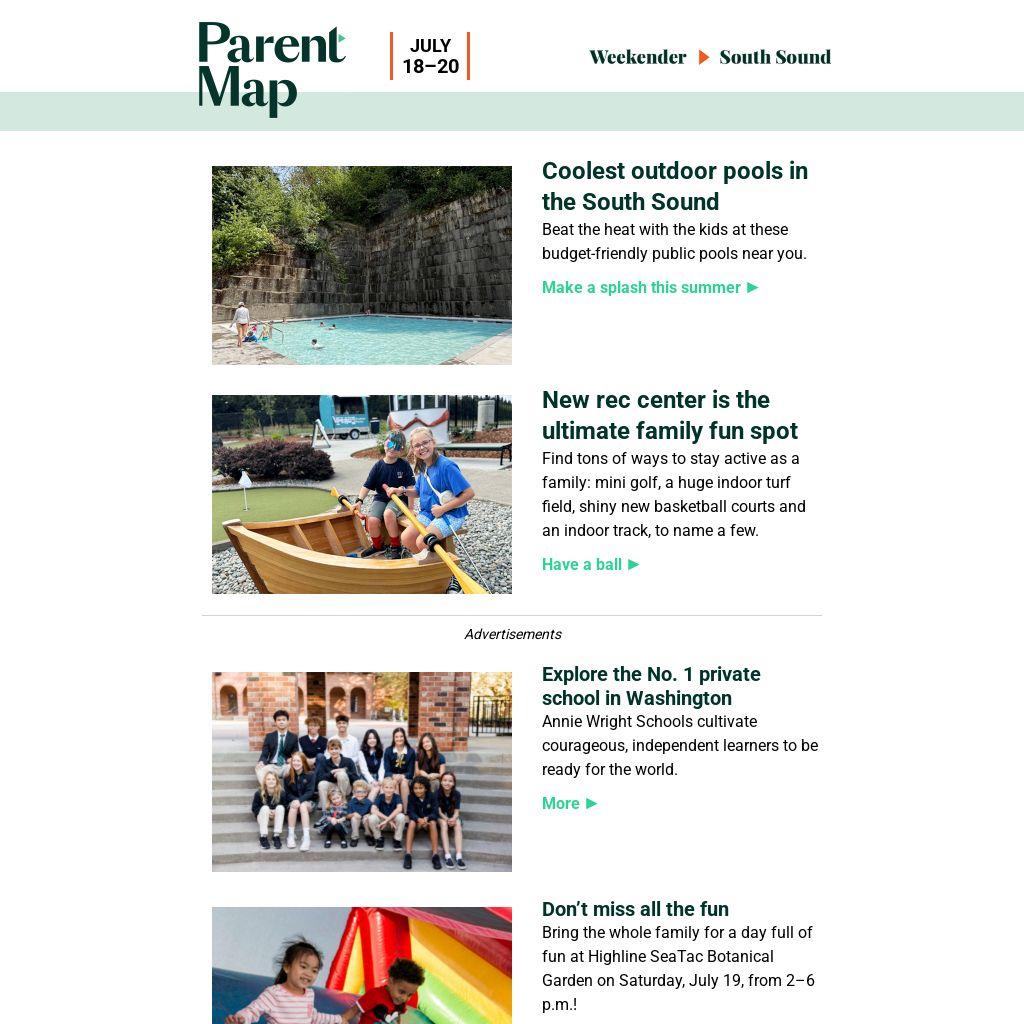 Parent Map

JULY
18–20

Weekender ▶ South Sound

Coolest outdoor pools in the South Sound

Beat the heat with the kids at these budget-friendly public pools near you.

Make a splash this summer ▶

New rec center is the ultimate family fun spot

Find tons of ways to stay active as a family: mini golf, a huge indoor turf field, shiny new basketball courts and an indoor track, to name a few.

Have a ball ▶

Advertisements

Explore the No. 1 private school in Washington

Annie Wright Schools cultivate courageous, independent learners to be ready for the world.

More ▶

Don't miss all the fun

Bring the whole family for a day full of fun at Highline SeaTac Botanical Garden on Saturday, July 19, from 2–6 p.m.!